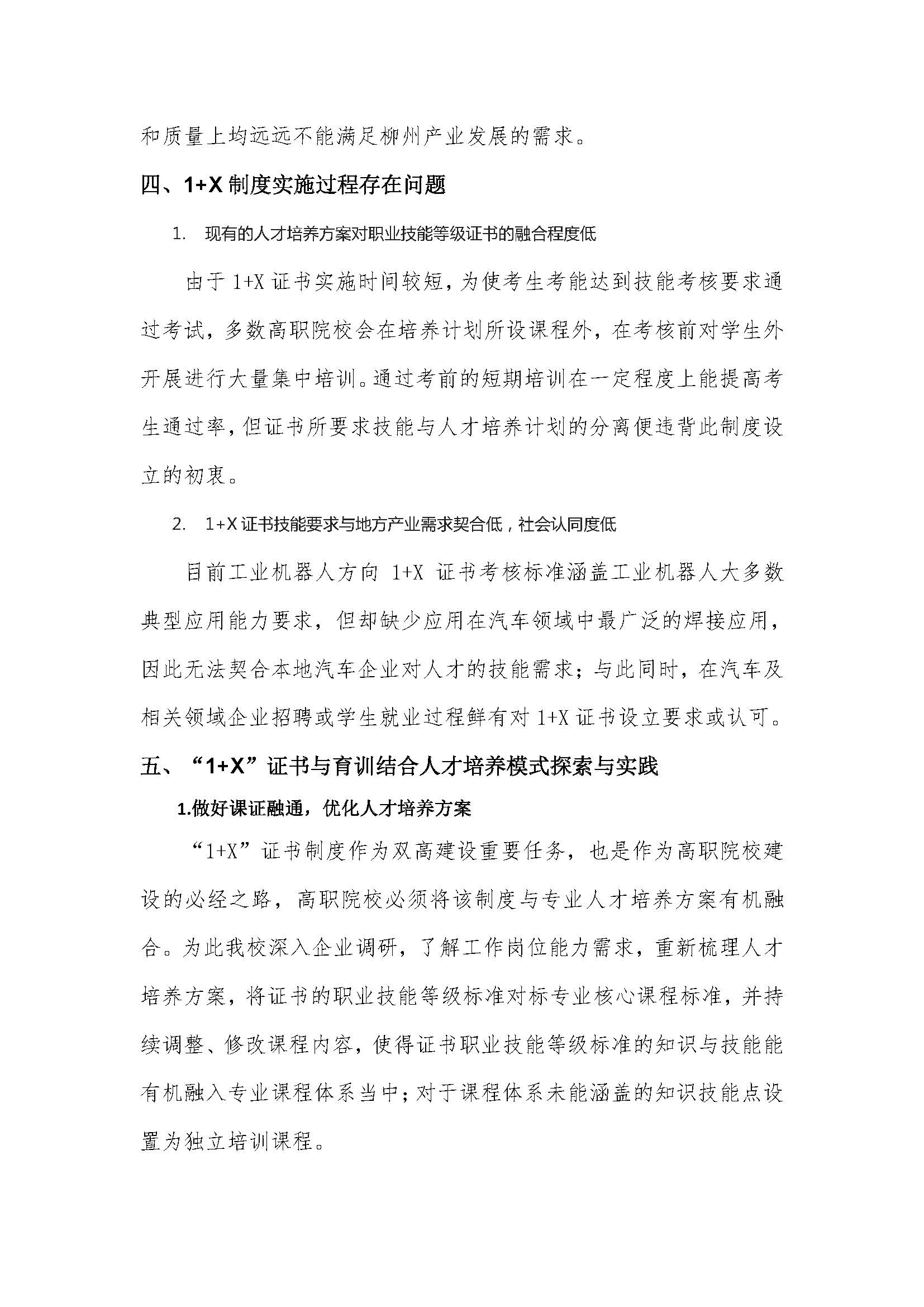 和质量上均远远不能满足柳州产业发展的需求。

四、1+X 制度实施过程存在问题

1. 现有的人才培养方案对职业技能等级证书的融合程度低

由于 1+X 证书实施时间较短，为使考生考能达到技能考核要求通过考试，多数高职院校会在培养计划所设课程外，在考核前对学生外开展进行大量集中培训。通过考前的短期培训在一定程度上能提高考生通过率，但证书所要求技能与人才培养计划的分离便违背此制度设立的初衷。

2. 1+X 证书技能要求与地方产业需求契合低，社会认同度低

目前工业机器人方向 1+X 证书考核标准涵盖工业机器人大多数典型应用能力要求，但却缺少应用在汽车领域中最广泛的焊接应用，因此无法契合本地汽车企业对人才的技能需求；与此同时，在汽车及相关领域企业招聘或学生就业过程鲜有对 1+X 证书设立要求或认可。

五、“1+X”证书与育训结合人才培养模式探索与实践

1.做好课证融通，优化人才培养方案

“1+X”证书制度作为双高建设重要任务，也是作为高职院校建设的必经之路，高职院校必须将该制度与专业人才培养方案有机融合。为此我校深入企业调研，了解工作岗位能力需求，重新梳理人才培养方案，将证书的职业技能等级标准对标专业核心课程标准，并持续调整、修改课程内容，使得证书职业技能等级标准的知识与技能能有机融入专业课程体系当中；对于课程体系未能涵盖的知识技能点设置为独立培训课程。